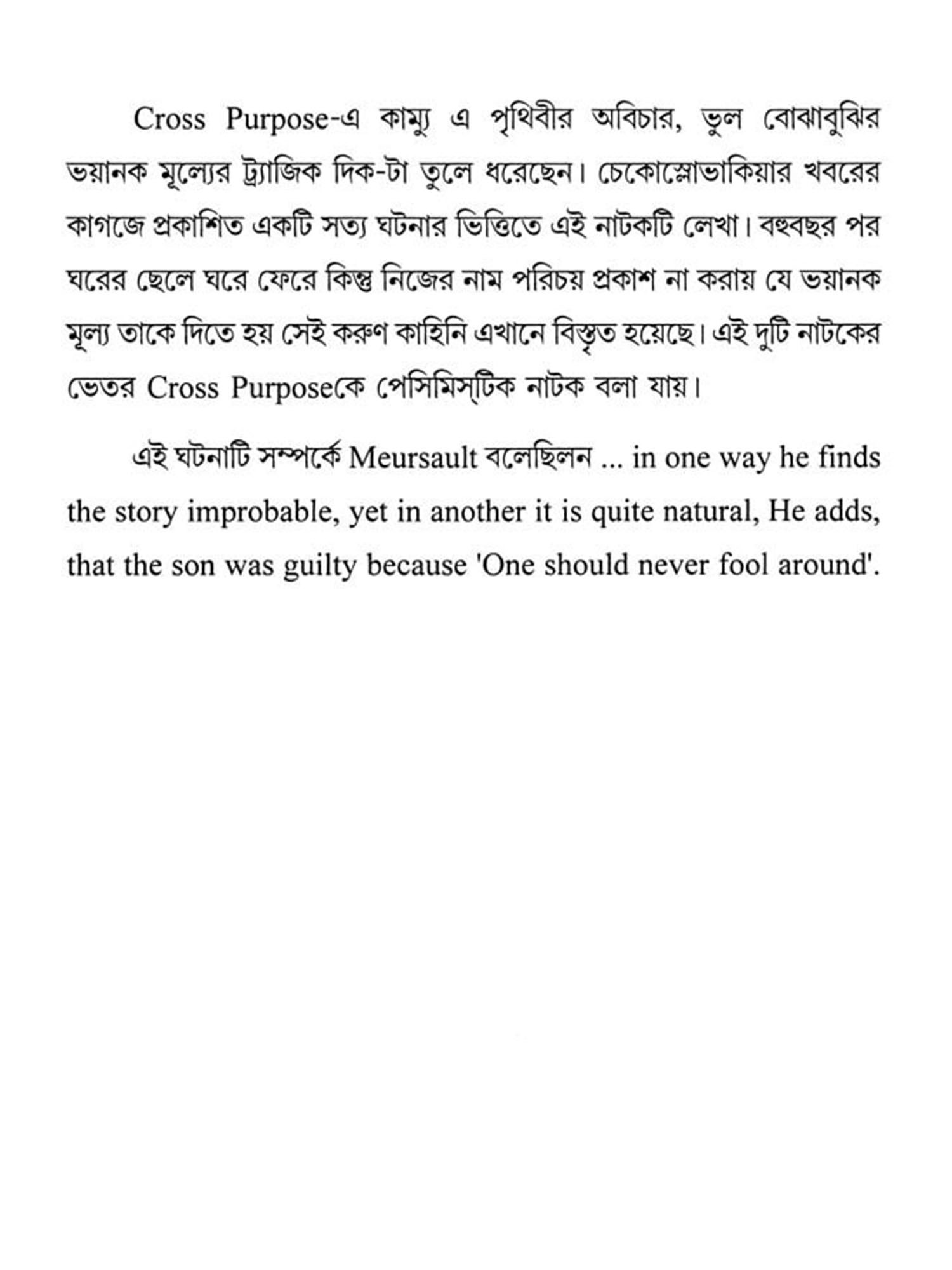 Cross Purpose-এ কাম্যু এ পৃথিবীর অবিচার, ভুল বোঝাবুঝির ভয়ানক মূল্যের ট্র্যাজিক দিক-টা তুলে ধরেছেন। চেকোস্লোভাকিয়ার খবরের কাগজে প্রকাশিত একটি সত্য ঘটনার ভিত্তিতে এই নাটকটি লেখা। বহুবছর পর ঘরের ছেলে ঘরে ফেরে কিন্তু নিজের নাম পরিচয় প্রকাশ না করায় যে ভয়ানক মূল্য তাকে দিতে হয় সেই করুণ কাহিনি এখানে বিস্তৃত হয়েছে। এই দুটি নাটকের ভেতর Cross Purposeকে পেসিমিস্‌টিক নাটক বলা যায়।

এই ঘটনাটি সম্পর্কে Meursault বলেছিলন ... in one way he finds the story improbable, yet in another it is quite natural, He adds, that the son was guilty because 'One should never fool around'.